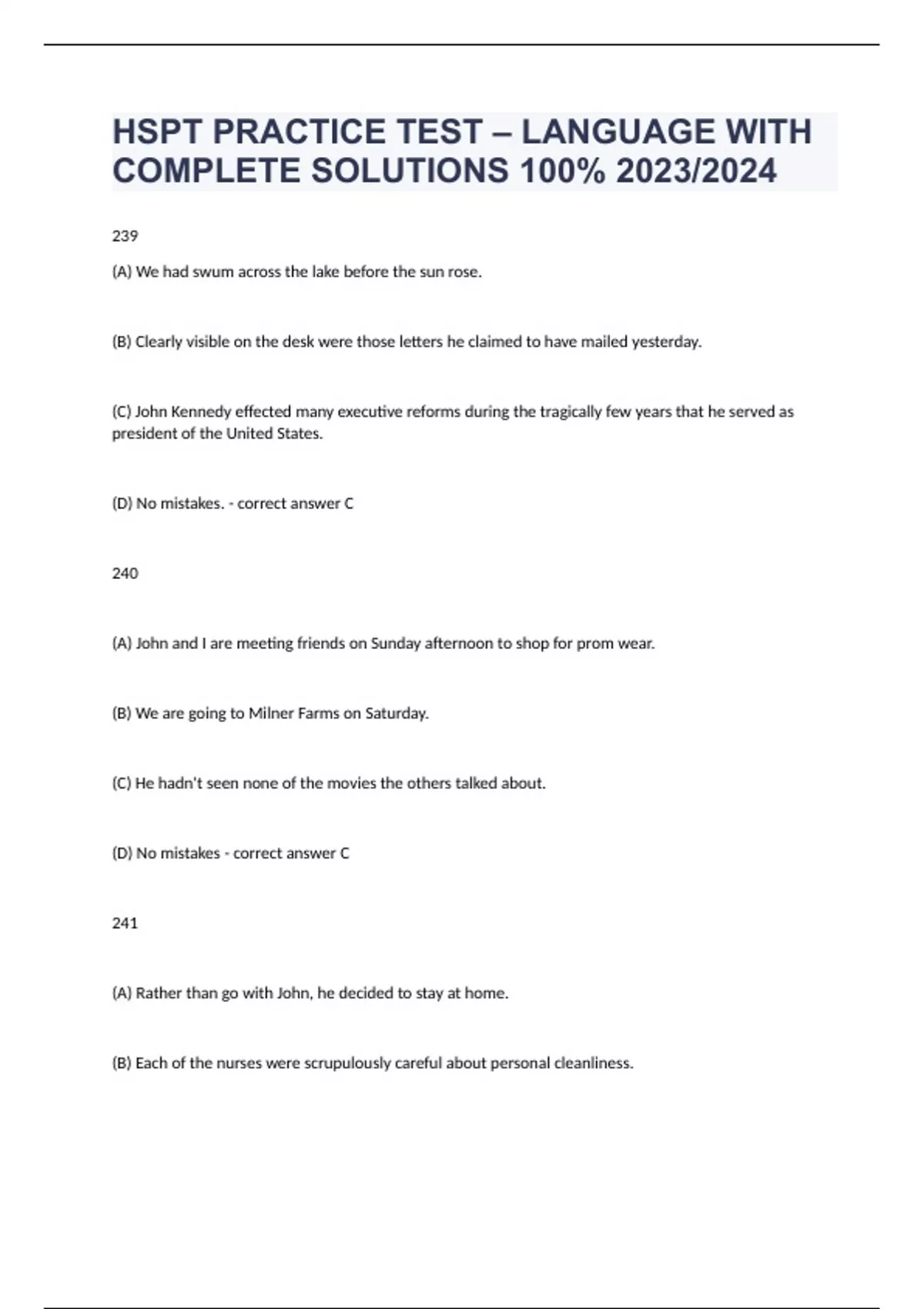 HSPT PRACTICE TEST – LANGUAGE WITH COMPLETE SOLUTIONS 100% 2023/2024

239

(A) We had swum across the lake before the sun rose.

(B) Clearly visible on the desk were those letters he claimed to have mailed yesterday.

(C) John Kennedy effected many executive reforms during the tragically few years that he served as president of the United States.

(D) No mistakes. - correct answer C

240

(A) John and I are meeting friends on Sunday afternoon to shop for prom wear.

(B) We are going to Milner Farms on Saturday.

(C) He hadn't seen none of the movies the others talked about.

(D) No mistakes - correct answer C

241

(A) Rather than go with John, he decided to stay at home.

(B) Each of the nurses were scrupulously careful about personal cleanliness.